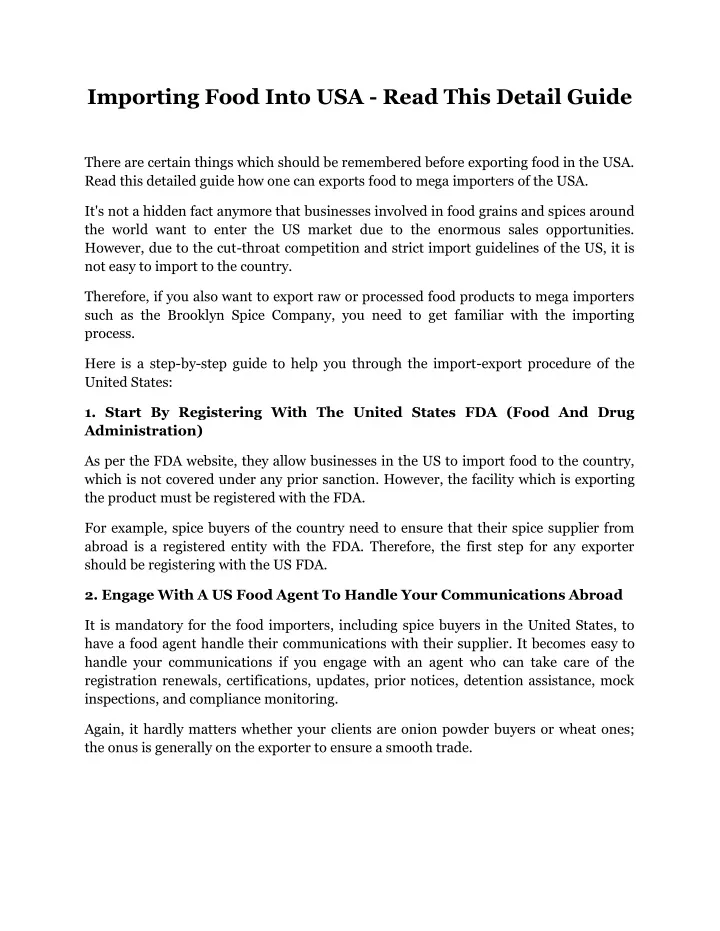 Importing Food Into USA - Read This Detail Guide

There are certain things which should be remembered before exporting food in the USA. Read this detailed guide how one can exports food to mega importers of the USA.

It's not a hidden fact anymore that businesses involved in food grains and spices around the world want to enter the US market due to the enormous sales opportunities. However, due to the cut-throat competition and strict import guidelines of the US, it is not easy to import to the country.

Therefore, if you also want to export raw or processed food products to mega importers such as the Brooklyn Spice Company, you need to get familiar with the importing process.

Here is a step-by-step guide to help you through the import-export procedure of the United States:

1. Start By Registering With The United States FDA (Food And Drug Administration)

As per the FDA website, they allow businesses in the US to import food to the country, which is not covered under any prior sanction. However, the facility which is exporting the product must be registered with the FDA.

For example, spice buyers of the country need to ensure that their spice supplier from abroad is a registered entity with the FDA. Therefore, the first step for any exporter should be registering with the US FDA.

2. Engage With A US Food Agent To Handle Your Communications Abroad

It is mandatory for the food importers, including spice buyers in the United States, to have a food agent handle their communications with their supplier. It becomes easy to handle your communications if you engage with an agent who can take care of the registration renewals, certifications, updates, prior notices, detention assistance, mock inspections, and compliance monitoring.

Again, it hardly matters whether your clients are onion powder buyers or wheat ones; the onus is generally on the exporter to ensure a smooth trade.